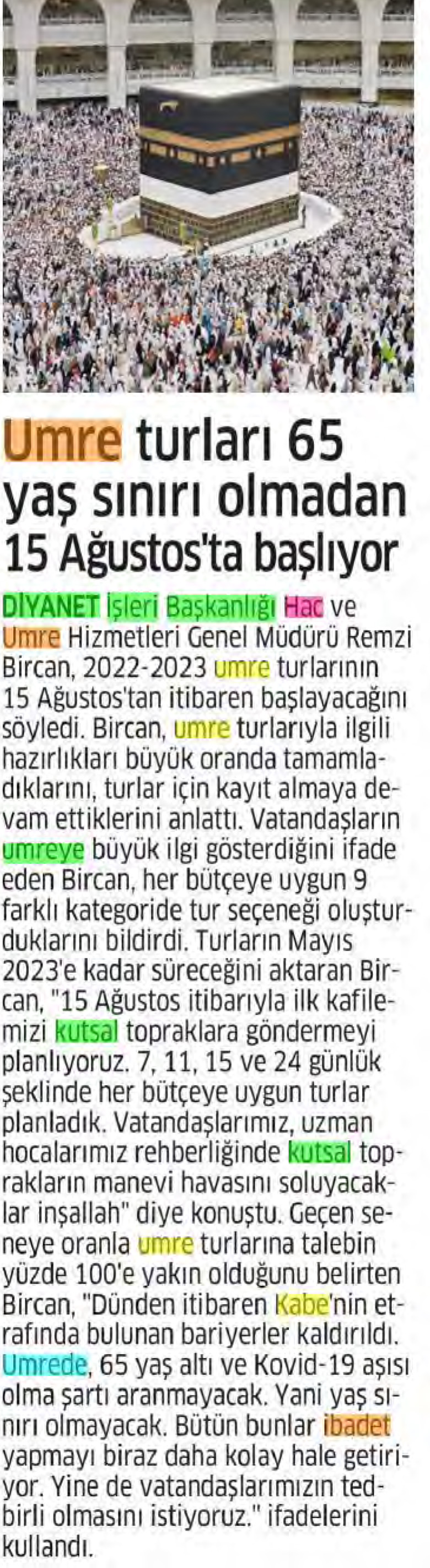 Umre turları 65 yaş sınırı olmadan 15 Ağustos'ta başlıyor

DİYANET İşleri Başkanlığı Hac ve Umre Hizmetleri Genel Müdürü Remzi Bircan, 2022-2023 umre turlarının 15 Ağustos'tan itibaren başlayacağını söyledi. Bircan, umre turlarıyla ilgili hazırlıkları büyük oranda tamamladıklarını, turlar için kayıt almaya devam ettiklerini anlattı. Vatandaşların umreye büyük ilgi gösterdiğini ifade eden Bircan, her bütçeye uygun 9 farklı kategoride tur seçeneği oluşturduklarını bildirdi. Turların Mayıs 2023'e kadar süreceğini aktaran Bircan, "15 Ağustos itibarıyla ilk kafilemizi kutsal topraklara göndermeyi planlıyoruz. 7, 11, 15 ve 24 günlük şeklinde her bütçeye uygun turlar planladık. Vatandaşlarımız, uzman hocalarımız rehberliğinde kutsal toprakların manevi havasını soluyacaklar inşallah" diye konuştu. Geçen seneye oranla umre turlarına talebin yüzde 100'e yakın olduğunu belirten Bircan, "Dünden itibaren Kabe'nin etrafında bulunan bariyerler kaldırıldı. Umrede, 65 yaş altı ve Kovid-19 aşısı olma şartı aranmayacak. Yani yaş sınırı olmayacak. Bütün bunlar ibadet yapmayı biraz daha kolay hale getiriyor. Yine de vatandaşlarımızın tedbirli olmasını istiyoruz." ifadelerini kullandı.